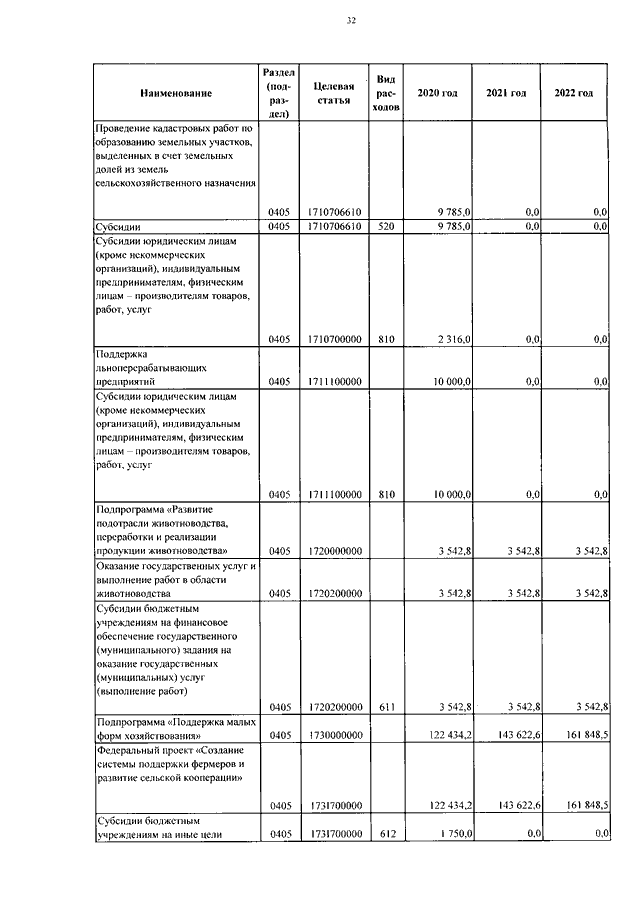 32

| Наименование | Раздел (подраздел) | Целевая статья | Вид расходов | 2020 год | 2021 год | 2022 год |
|---|---|---|---|---|---|---|
| Проведение кадастровых работ по образованию земельных участков, выделенных в счет земельных долей из земель сельскохозяйственного назначения | 0405 | 1710706610 | | 9 785,0 | 0,0 | 0,0 |
| Субсидии | 0405 | 1710706610 | 520 | 9 785,0 | 0,0 | 0,0 |
| Субсидии юридическим лицам (кроме некоммерческих организаций), индивидуальным предпринимателям, физическим лицам – производителям товаров, работ, услуг | 0405 | 1710700000 | 810 | 2 316,0 | 0,0 | 0,0 |
| Поддержка льноперерабатывающих предприятий | 0405 | 1711100000 | | 10 000,0 | 0,0 | 0,0 |
| Субсидии юридическим лицам (кроме некоммерческих организаций), индивидуальным предпринимателям, физическим лицам – производителям товаров, работ, услуг | 0405 | 1711100000 | 810 | 10 000,0 | 0,0 | 0,0 |
| Подпрограмма «Развитие подотрасли животноводства, переработки и реализации продукции животноводства» | 0405 | 1720000000 | | 3 542,8 | 3 542,8 | 3 542,8 |
| Оказание государственных услуг и выполнение работ в области животноводства | 0405 | 1720200000 | | 3 542,8 | 3 542,8 | 3 542,8 |
| Субсидии бюджетным учреждениям на финансовое обеспечение государственного (муниципального) задания на оказание государственных (муниципальных) услуг (выполнение работ) | 0405 | 1720200000 | 611 | 3 542,8 | 3 542,8 | 3 542,8 |
| Подпрограмма «Поддержка малых форм хозяйствования» | 0405 | 1730000000 | | 122 434,2 | 143 622,6 | 161 848,5 |
| Федеральный проект «Создание системы поддержки фермеров и развитие сельской кооперации» | 0405 | 1731700000 | | 122 434,2 | 143 622,6 | 161 848,5 |
| Субсидии бюджетным учреждениям на иные цели | 0405 | 1731700000 | 612 | 1 750,0 | 0,0 | 0,0 |